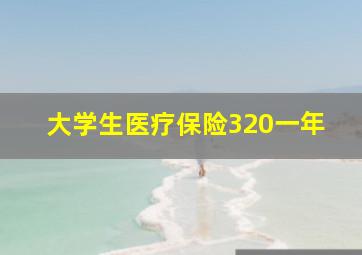 大学生医疗保险320一年